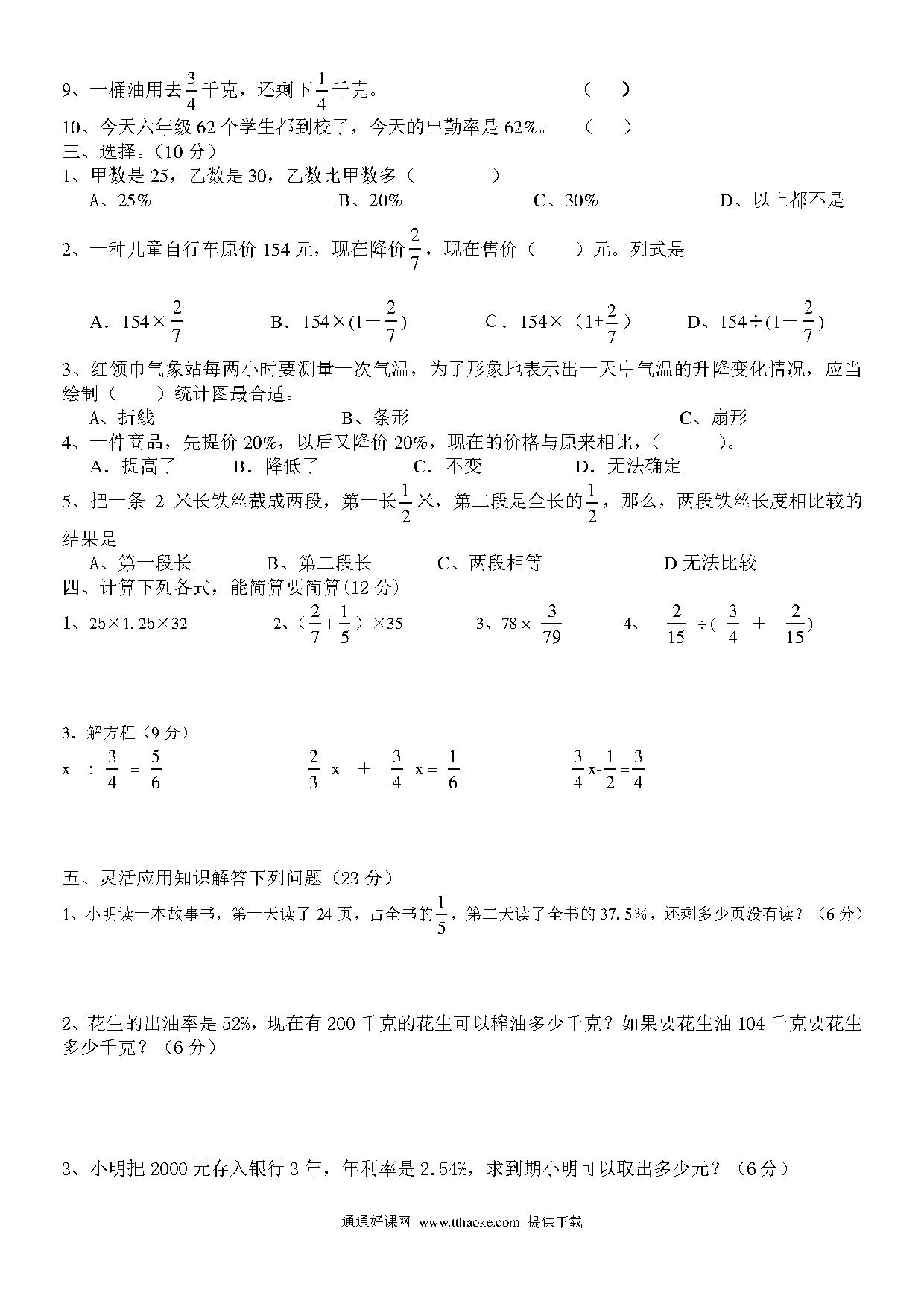 9、一桶油用去$\frac{3}{4}$千克，还剩下$\frac{1}{4}$千克。 （ ）

10、今天六年级 62 个学生都到校了，今天的出勤率是 62%。 （ ）

三、选择。(10 分)

1、甲数是 25，乙数是 30，乙数比甲数多（ ）

A、25% B、20% C、30% D、以上都不是

2、一种儿童自行车原价 154 元，现在降价$\frac{2}{7}$，现在售价（ ）元。列式是

A．$154\times\frac{2}{7}$ B．$154\times(1-\frac{2}{7})$ C．$154\times（1+\frac{2}{7}）$ D、$154\div(1-\frac{2}{7})$

3、红领巾气象站每两小时要测量一次气温，为了形象地表示出一天中气温的升降变化情况，应当绘制（ ）统计图最合适。

A、折线 B、条形 C、扇形

4、一件商品，先提价 20%，以后又降价 20%，现在的价格与原来相比，（ ）。

A．提高了 B．降低了 C．不变 D．无法确定

5、把一条 2 米长铁丝截成两段，第一长$\frac{1}{2}$米，第二段是全长的$\frac{1}{2}$，那么，两段铁丝长度相比较的结果是

A、第一段长 B、第二段长 C、两段相等 D 无法比较

四、计算下列各式，能简算要简算(12 分)

1、$25\times1.25\times32$ 2、$(\frac{2}{7}+\frac{1}{5})\times35$ 3、$78\times\frac{3}{79}$ 4、$\frac{2}{15}\div(\frac{3}{4}+\frac{2}{15})$

3．解方程（9 分）

$x\div\frac{3}{4}=\frac{5}{6}$ $\frac{2}{3}x+\frac{3}{4}x=\frac{1}{6}$ $\frac{3}{4}x-\frac{1}{2}=\frac{3}{4}$

五、灵活应用知识解答下列问题（23 分）

1、小明读一本故事书，第一天读了 24 页，占全书的$\frac{1}{5}$，第二天读了全书的 37.5%，还剩多少页没有读？（6 分）

2、花生的出油率是 52%，现在有 200 千克的花生可以榨油多少千克？如果要花生油 104 千克要花生多少千克？（6 分）

3、小明把 2000 元存入银行 3 年，年利率是 2.54%，求到期小明可以取出多少元？（6 分）

通通好课网 www.tthaoke.com 提供下载